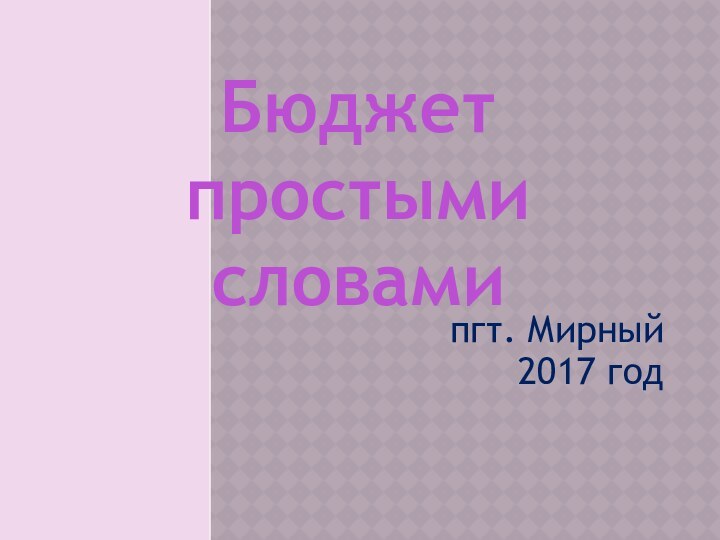 Бюджет простыми словами

пгт. Мирный
2017 год